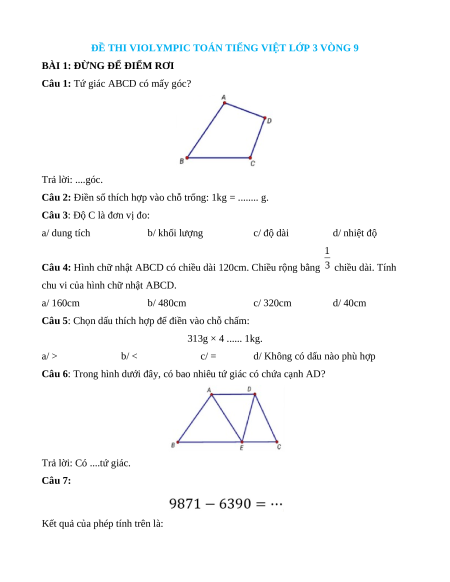 ĐỀ THI VIOLYMPIC TOÁN TIẾNG VIỆT LỚP 3 VÒNG 9

BÀI 1: ĐỪNG ĐỂ ĐIỂM RƠI

Câu 1: Tứ giác ABCD có mấy góc?

A

D

B

C

Trả lời: ....góc.

Câu 2: Điền số thích hợp vào chỗ trống: 1kg = ........ g.

Câu 3: Độ C là đơn vị đo:

a/ dung tích b/ khối lượng c/ độ dài d/ nhiệt độ

Câu 4: Hình chữ nhật ABCD có chiều dài 120cm. Chiều rộng bằng $\frac{1}{3}$ chiều dài. Tính chu vi của hình chữ nhật ABCD.

a/ 160cm b/ 480cm c/ 320cm d/ 40cm

Câu 5: Chọn dấu thích hợp để điền vào chỗ chấm:

313g × 4 ...... 1kg.

a/ > b/ < c/ = d/ Không có dấu nào phù hợp

Câu 6: Trong hình dưới đây, có bao nhiêu tứ giác có chứa cạnh AD?

A D

B E C

Trả lời: Có ....tứ giác.

Câu 7:

$9871 - 6390 = \cdots$

Kết quả của phép tính trên là: